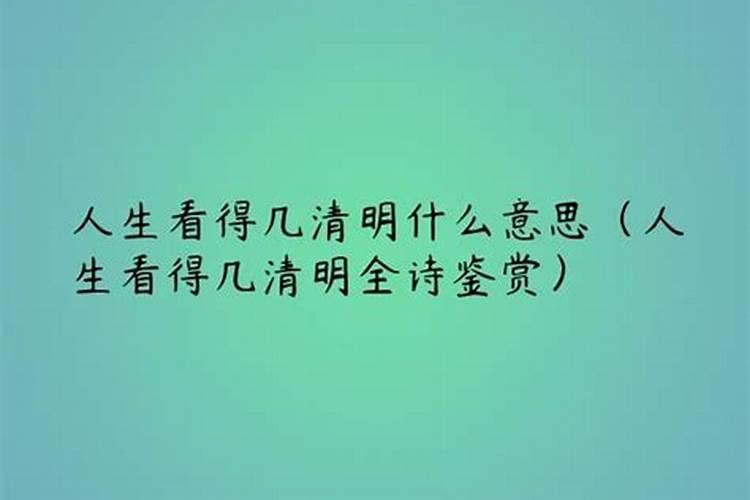 人生看得几清明什么意思（人生看得几清明全诗鉴赏）